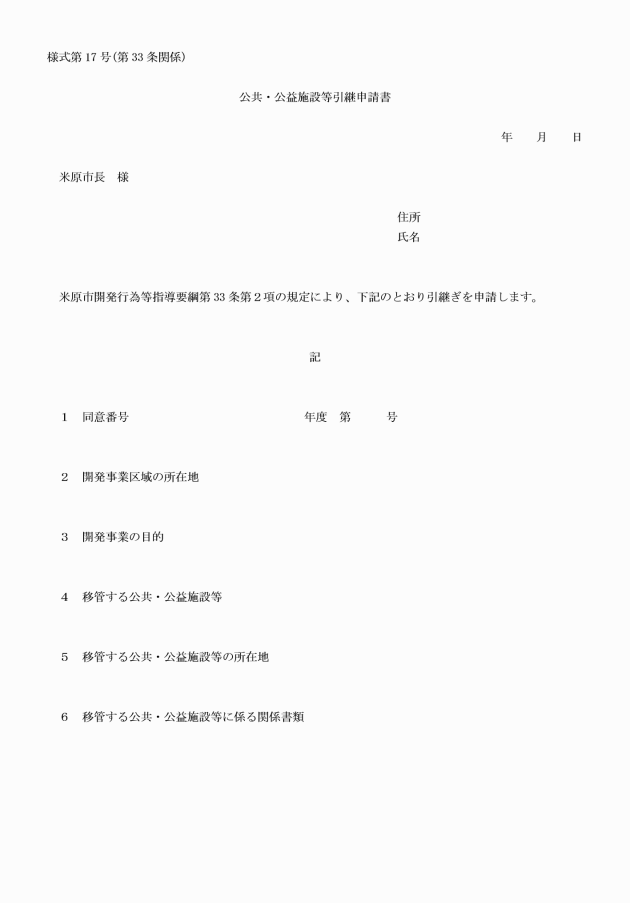 様式第17号(第33条関係)

公共・公益施設等引継申請書

年　月　日

米原市長　様

住所
氏名

米原市開発行為等指導要綱第33条第2項の規定により、下記のとおり引継ぎを申請します。

記

1　同意番号　年度　第　号

2　開発事業区域の所在地

3　開発事業の目的

4　移管する公共・公益施設等

5　移管する公共・公益施設等の所在地

6　移管する公共・公益施設等に係る関係書類